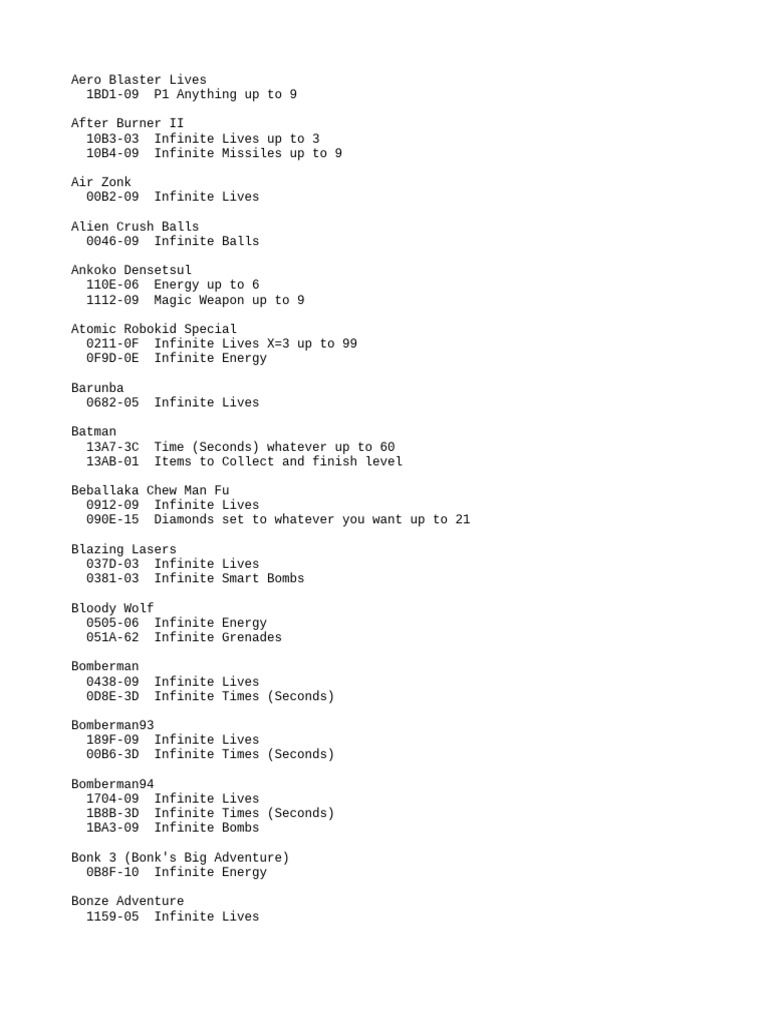 Aero Blaster Lives
1BD1-09  P1 Anything up to 9

After Burner II
10B3-03  Infinite Lives up to 3
10B4-09  Infinite Missiles up to 9

Air Zonk
00B2-09  Infinite Lives

Alien Crush Balls
0046-09  Infinite Balls

Ankoko Densetsul
110E-06  Energy up to 6
1112-09  Magic Weapon up to 9

Atomic Robokid Special
0211-0F  Infinite Lives X=3 up to 99
0F9D-0E  Infinite Energy

Barunba
0682-05  Infinite Lives

Batman
13A7-3C  Time (Seconds) whatever up to 60
13AB-01  Items to Collect and finish level

Beballaka Chew Man Fu
0912-09  Infinite Lives
090E-15  Diamonds set to whatever you want up to 21

Blazing Lasers
037D-03  Infinite Lives
0381-03  Infinite Smart Bombs

Bloody Wolf
0505-06  Infinite Energy
051A-62  Infinite Grenades

Bomberman
0438-09  Infinite Lives
0D8E-3D  Infinite Times (Seconds)

Bomberman93
189F-09  Infinite Lives
00B6-3D  Infinite Times (Seconds)

Bomberman94
1704-09  Infinite Lives
1B8B-3D  Infinite Times (Seconds)
1BA3-09  Infinite Bombs

Bonk 3 (Bonk's Big Adventure)
0B8F-10  Infinite Energy

Bonze Adventure
1159-05  Infinite Lives